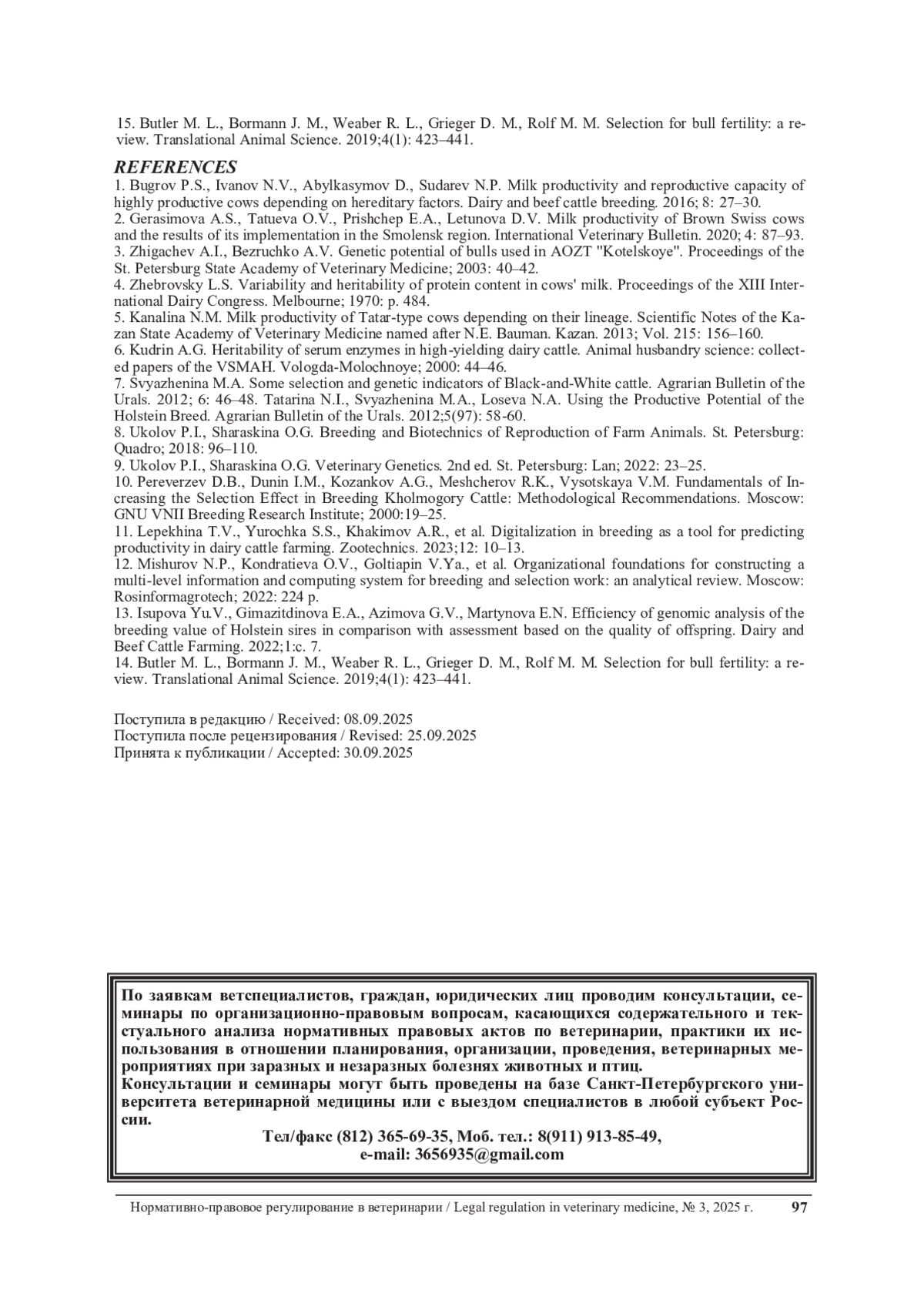 15. Butler M. L., Bormann J. M., Weaber R. L., Grieger D. M., Rolf M. M. Selection for bull fertility: a review. Translational Animal Science. 2019;4(1): 423–441.

REFERENCES
1. Bugrov P.S., Ivanov N.V., Abylkasymov D., Sudarev N.P. Milk productivity and reproductive capacity of highly productive cows depending on hereditary factors. Dairy and beef cattle breeding. 2016; 8: 27–30.
2. Gerasimova A.S., Tatueva O.V., Prishchep E.A., Letunova D.V. Milk productivity of Brown Swiss cows and the results of its implementation in the Smolensk region. International Veterinary Bulletin. 2020; 4: 87–93.
3. Zhigachev A.I., Bezruchko A.V. Genetic potential of bulls used in AOZT "Kotelskoye". Proceedings of the St. Petersburg State Academy of Veterinary Medicine; 2003: 40–42.
4. Zhebrovsky L.S. Variability and heritability of protein content in cows' milk. Proceedings of the XIII International Dairy Congress. Melbourne; 1970: p. 484.
5. Kanalina N.M. Milk productivity of Tatar-type cows depending on their lineage. Scientific Notes of the Kazan State Academy of Veterinary Medicine named after N.E. Bauman. Kazan. 2013; Vol. 215: 156–160.
6. Kudrin A.G. Heritability of serum enzymes in high-yielding dairy cattle. Animal husbandry science: collected papers of the VSMAH. Vologda-Molochnoye; 2000: 44–46.
7. Svyazhenina M.A. Some selection and genetic indicators of Black-and-White cattle. Agrarian Bulletin of the Urals. 2012; 6: 46–48. Tatarina N.I., Svyazhenina M.A., Loseva N.A. Using the Productive Potential of the Holstein Breed. Agrarian Bulletin of the Urals. 2012;5(97): 58-60.
8. Ukolov P.I., Sharaskina O.G. Breeding and Biotechnics of Reproduction of Farm Animals. St. Petersburg: Quadro; 2018: 96–110.
9. Ukolov P.I., Sharaskina O.G. Veterinary Genetics. 2nd ed. St. Petersburg: Lan; 2022: 23–25.
10. Pereverzev D.B., Dunin I.M., Kozankov A.G., Meshcherov R.K., Vysotskaya V.M. Fundamentals of Increasing the Selection Effect in Breeding Kholmogory Cattle: Methodological Recommendations. Moscow: GNU VNII Breeding Research Institute; 2000:19–25.
11. Lepekhina T.V., Yurochka S.S., Khakimov A.R., et al. Digitalization in breeding as a tool for predicting productivity in dairy cattle farming. Zootechnics. 2023;12: 10–13.
12. Mishurov N.P., Kondratieva O.V., Goltiapin V.Ya., et al. Organizational foundations for constructing a multi-level information and computing system for breeding and selection work: an analytical review. Moscow: Rosinformagrotech; 2022: 224 p.
13. Isupova Yu.V., Gimazitdinova E.A., Azimova G.V., Martynova E.N. Efficiency of genomic analysis of the breeding value of Holstein sires in comparison with assessment based on the quality of offspring. Dairy and Beef Cattle Farming. 2022;1:c. 7.
14. Butler M. L., Bormann J. M., Weaber R. L., Grieger D. M., Rolf M. M. Selection for bull fertility: a review. Translational Animal Science. 2019;4(1): 423–441.

Поступила в редакцию / Received: 08.09.2025
Поступила после рецензирования / Revised: 25.09.2025
Принята к публикации / Accepted: 30.09.2025

По заявкам ветспециалистов, граждан, юридических лиц проводим консультации, семинары по организационно-правовым вопросам, касающихся содержательного и текстуального анализа нормативных правовых актов по ветеринарии, практики их использования в отношении планирования, организации, проведения, ветеринарных мероприятиях при заразных и незаразных болезнях животных и птиц.
Консультации и семинары могут быть проведены на базе Санкт-Петербургского университета ветеринарной медицины или с выездом специалистов в любой субъект России.
Тел/факс (812) 365-69-35, Моб. тел.: 8(911) 913-85-49,
e-mail: 3656935@gmail.com

Нормативно-правовое регулирование в ветеринарии / Legal regulation in veterinary medicine, № 3, 2025 г. 97